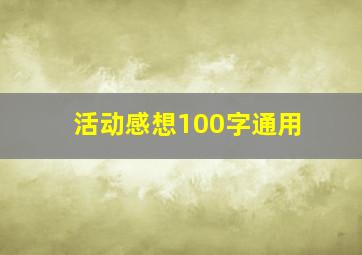 活动感想100字通用